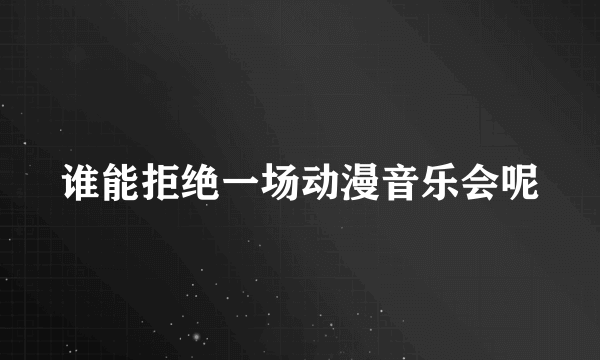 谁能拒绝一场动漫音乐会呢